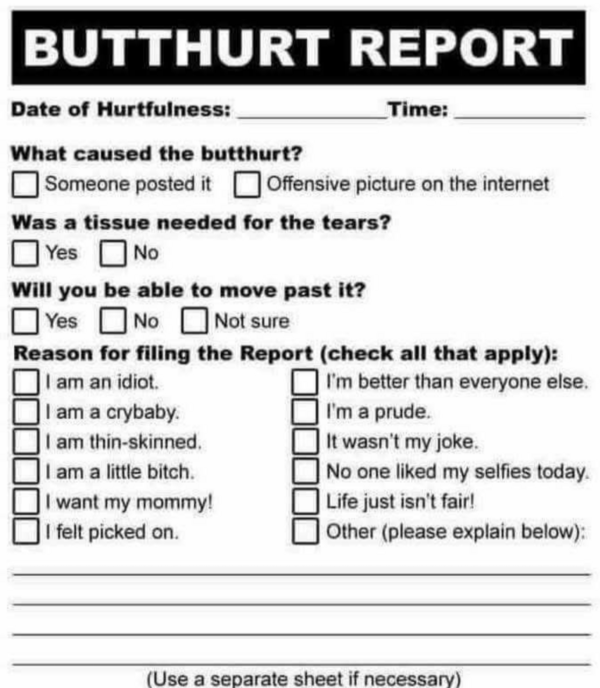 BUTTHURT REPORT

Date of Hurtfulness: ____ Time: ____

What caused the butthurt?

☐ Someone posted it ☐ Offensive picture on the internet

Was a tissue needed for the tears?

☐ Yes ☐ No

Will you be able to move past it?

☐ Yes ☐ No ☐ Not sure

Reason for filing the Report (check all that apply):

☐ I am an idiot.
☐ I am a crybaby.
☐ I am thin-skinned.
☐ I am a little bitch.
☐ I want my mommy!
☐ I felt picked on.

☐ I'm better than everyone else.
☐ I'm a prude.
☐ It wasn't my joke.
☐ No one liked my selfies today.
☐ Life just isn't fair!
☐ Other (please explain below):

____
____
____
____

(Use a separate sheet if necessary)